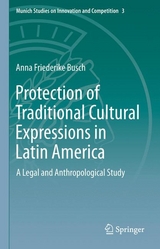 Munich Studies on Innovation and Competition 3

Anna Friederike Busch

Protection of Traditional Cultural Expressions in Latin America

A Legal and Anthropological Study

Springer